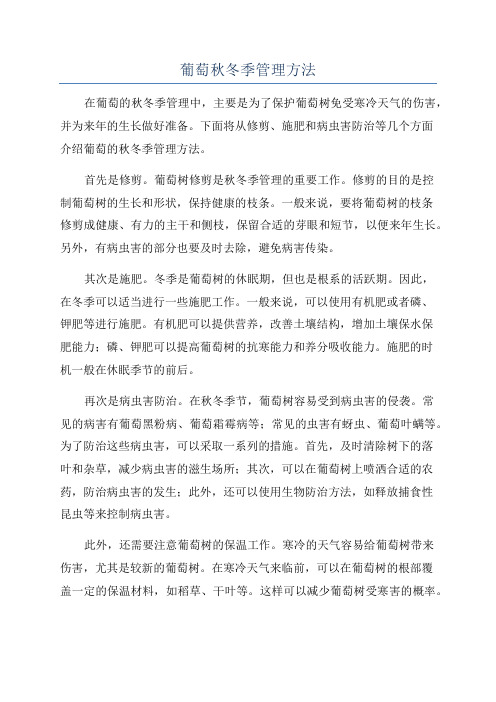 葡萄秋冬季管理方法

在葡萄的秋冬季管理中，主要是为了保护葡萄树免受寒冷天气的伤害，并为来年的生长做好准备。下面将从修剪、施肥和病虫害防治等几个方面介绍葡萄的秋冬季管理方法。

首先是修剪。葡萄树修剪是秋冬季管理的重要工作。修剪的目的是控制葡萄树的生长和形状，保持健康的枝条。一般来说，要将葡萄树的枝条修剪成健康、有力的主干和侧枝，保留合适的芽眼和短节，以便来年生长。另外，有病虫害的部分也要及时去除，避免病害传染。

其次是施肥。冬季是葡萄树的休眠期，但也是根系的活跃期。因此，在冬季可以适当进行一些施肥工作。一般来说，可以使用有机肥或者磷、钾肥等进行施肥。有机肥可以提供营养，改善土壤结构，增加土壤保水保肥能力；磷、钾肥可以提高葡萄树的抗寒能力和养分吸收能力。施肥的时机一般在休眠季节的前后。

再次是病虫害防治。在秋冬季节，葡萄树容易受到病虫害的侵袭。常见的病害有葡萄黑粉病、葡萄霜霉病等；常见的虫害有蚜虫、葡萄叶螨等。为了防治这些病虫害，可以采取一系列的措施。首先，及时清除树下的落叶和杂草，减少病虫害的滋生场所；其次，可以在葡萄树上喷洒合适的农药，防治病虫害的发生；此外，还可以使用生物防治方法，如释放捕食性昆虫等来控制病虫害。

此外，还需要注意葡萄树的保温工作。寒冷的天气容易给葡萄树带来伤害，尤其是较新的葡萄树。在寒冷天气来临前，可以在葡萄树的根部覆盖一定的保温材料，如稻草、干叶等。这样可以减少葡萄树受寒害的概率。